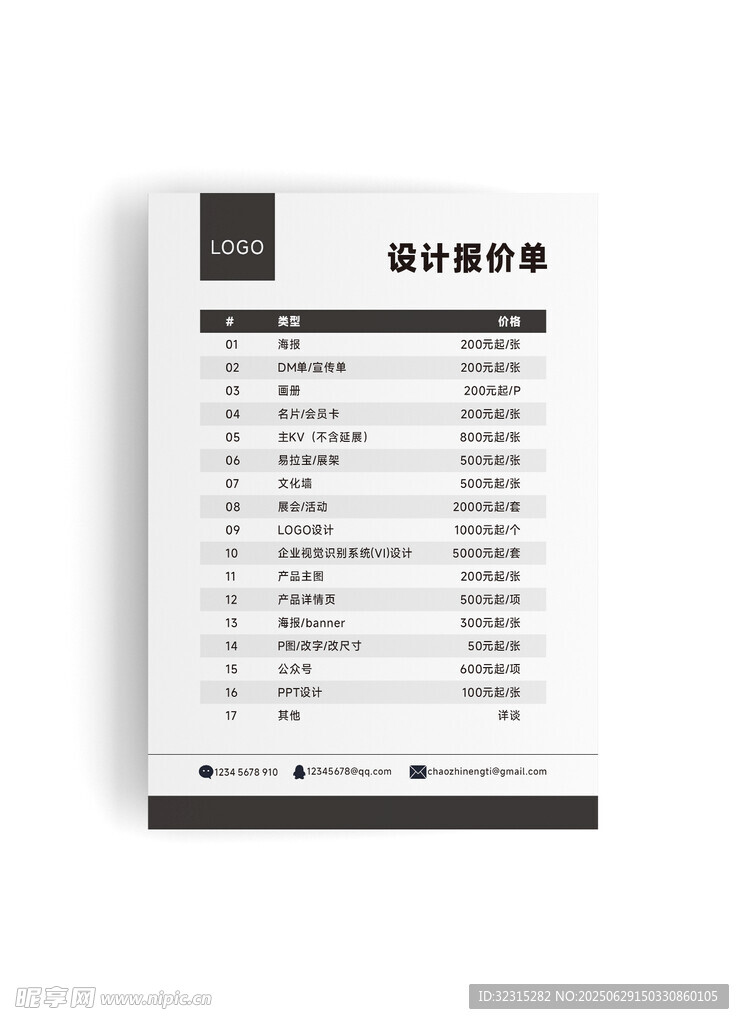 LOGO

设计报价单

| # | 类型 | 价格 |
|---|---|---|
| 01 | 海报 | 200元起/张 |
| 02 | DM单/宣传单 | 200元起/张 |
| 03 | 画册 | 200元起/P |
| 04 | 名片/会员卡 | 200元起/张 |
| 05 | 主KV（不含延展） | 800元起/张 |
| 06 | 易拉宝/展架 | 500元起/张 |
| 07 | 文化墙 | 500元起/张 |
| 08 | 展会/活动 | 2000元起/套 |
| 09 | LOGO设计 | 1000元起/个 |
| 10 | 企业视觉识别系统(VI)设计 | 5000元起/套 |
| 11 | 产品主图 | 200元起/张 |
| 12 | 产品详情页 | 500元起/项 |
| 13 | 海报/banner | 300元起/张 |
| 14 | P图/改字/改尺寸 | 50元起/张 |
| 15 | 公众号 | 600元起/项 |
| 16 | PPT设计 | 100元起/张 |
| 17 | 其他 | 详谈 |

1234 5678 910  12345678@qq.com  chaozhinengti@gmail.com

昵享网 www.nipic.cn

ID:32315282 NO:20250629150330860105